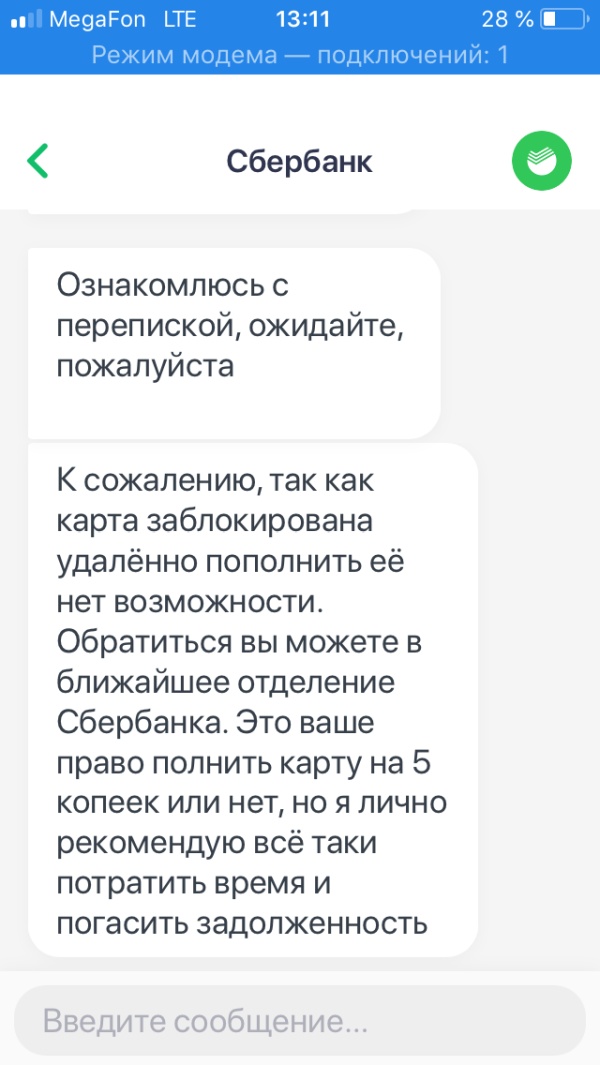 MegaFon LTE 13:11 28 %
Режим модема — подключений: 1

Сбербанк

Ознакомлюсь с перепиской, ожидайте, пожалуйста

К сожалению, так как карта заблокирована удалённо пополнить её нет возможности. Обратиться вы можете в ближайшее отделение Сбербанка. Это ваше право полнить карту на 5 копеек или нет, но я лично рекомендую всё таки потратить время и погасить задолженность

Введите сообщение...